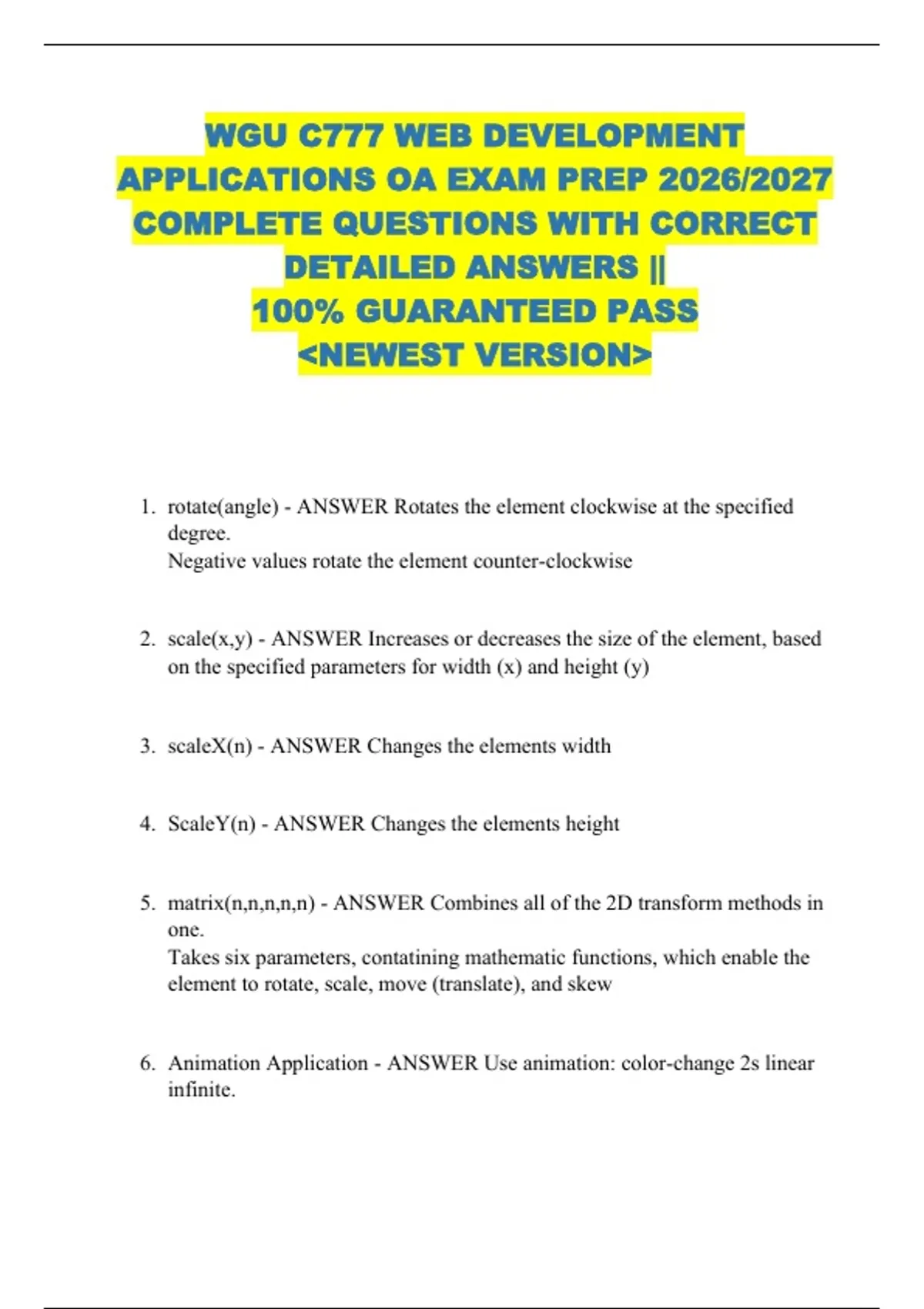 WGU C777 WEB DEVELOPMENT APPLICATIONS OA EXAM PREP 2026/2027 COMPLETE QUESTIONS WITH CORRECT DETAILED ANSWERS || 100% GUARANTEED PASS <NEWEST VERSION>

1. rotate(angle) - ANSWER Rotates the element clockwise at the specified degree.
Negative values rotate the element counter-clockwise

2. scale(x,y) - ANSWER Increases or decreases the size of the element, based on the specified parameters for width (x) and height (y)

3. scaleX(n) - ANSWER Changes the elements width

4. ScaleY(n) - ANSWER Changes the elements height

5. matrix(n,n,n,n,n) - ANSWER Combines all of the 2D transform methods in one.
Takes six parameters, contatining mathematic functions, which enable the element to rotate, scale, move (translate), and skew

6. Animation Application - ANSWER Use animation: color-change 2s linear infinite.